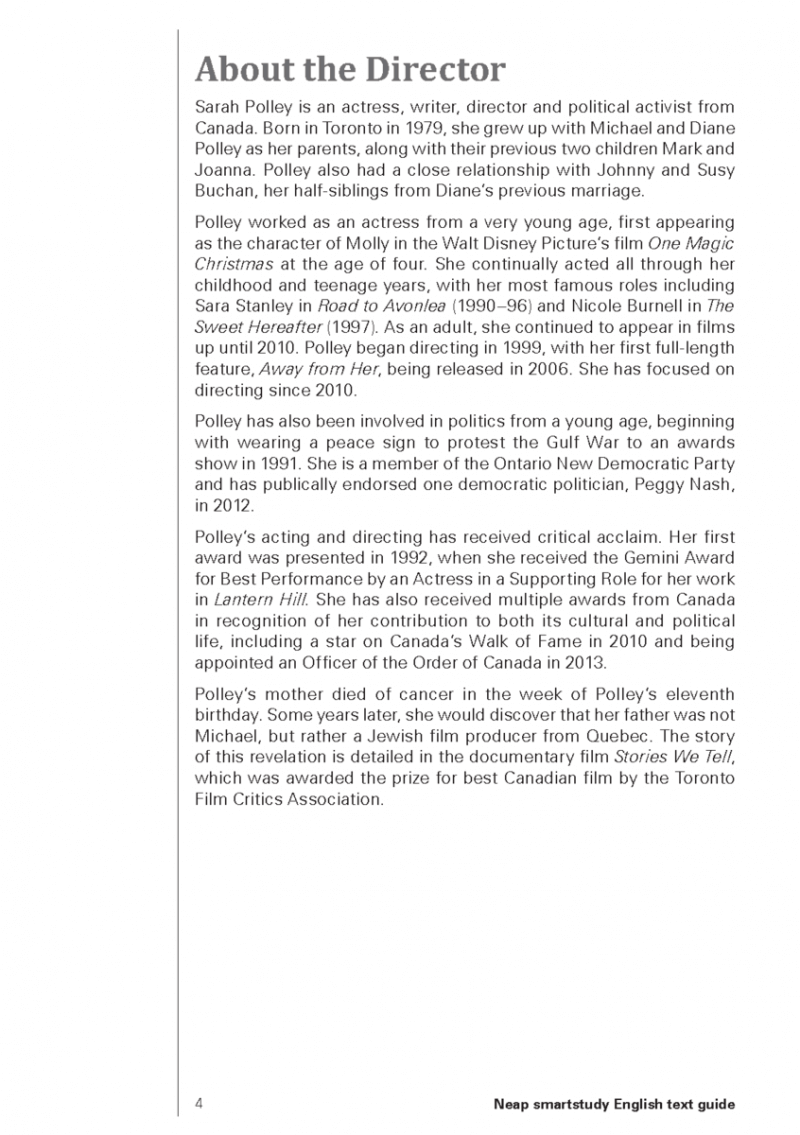 About the Director

Sarah Polley is an actress, writer, director and political activist from Canada. Born in Toronto in 1979, she grew up with Michael and Diane Polley as her parents, along with their previous two children Mark and Joanna. Polley also had a close relationship with Johnny and Susy Buchan, her half-siblings from Diane's previous marriage.

Polley worked as an actress from a very young age, first appearing as the character of Molly in the Walt Disney Picture's film One Magic Christmas at the age of four. She continually acted all through her childhood and teenage years, with her most famous roles including Sara Stanley in Road to Avonlea (1990–96) and Nicole Burnell in The Sweet Hereafter (1997). As an adult, she continued to appear in films up until 2010. Polley began directing in 1999, with her first full-length feature, Away from Her, being released in 2006. She has focused on directing since 2010.

Polley has also been involved in politics from a young age, beginning with wearing a peace sign to protest the Gulf War to an awards show in 1991. She is a member of the Ontario New Democratic Party and has publically endorsed one democratic politician, Peggy Nash, in 2012.

Polley's acting and directing has received critical acclaim. Her first award was presented in 1992, when she received the Gemini Award for Best Performance by an Actress in a Supporting Role for her work in Lantern Hill. She has also received multiple awards from Canada in recognition of her contribution to both its cultural and political life, including a star on Canada's Walk of Fame in 2010 and being appointed an Officer of the Order of Canada in 2013.

Polley's mother died of cancer in the week of Polley's eleventh birthday. Some years later, she would discover that her father was not Michael, but rather a Jewish film producer from Quebec. The story of this revelation is detailed in the documentary film Stories We Tell, which was awarded the prize for best Canadian film by the Toronto Film Critics Association.

4

Neap smartstudy English text guide